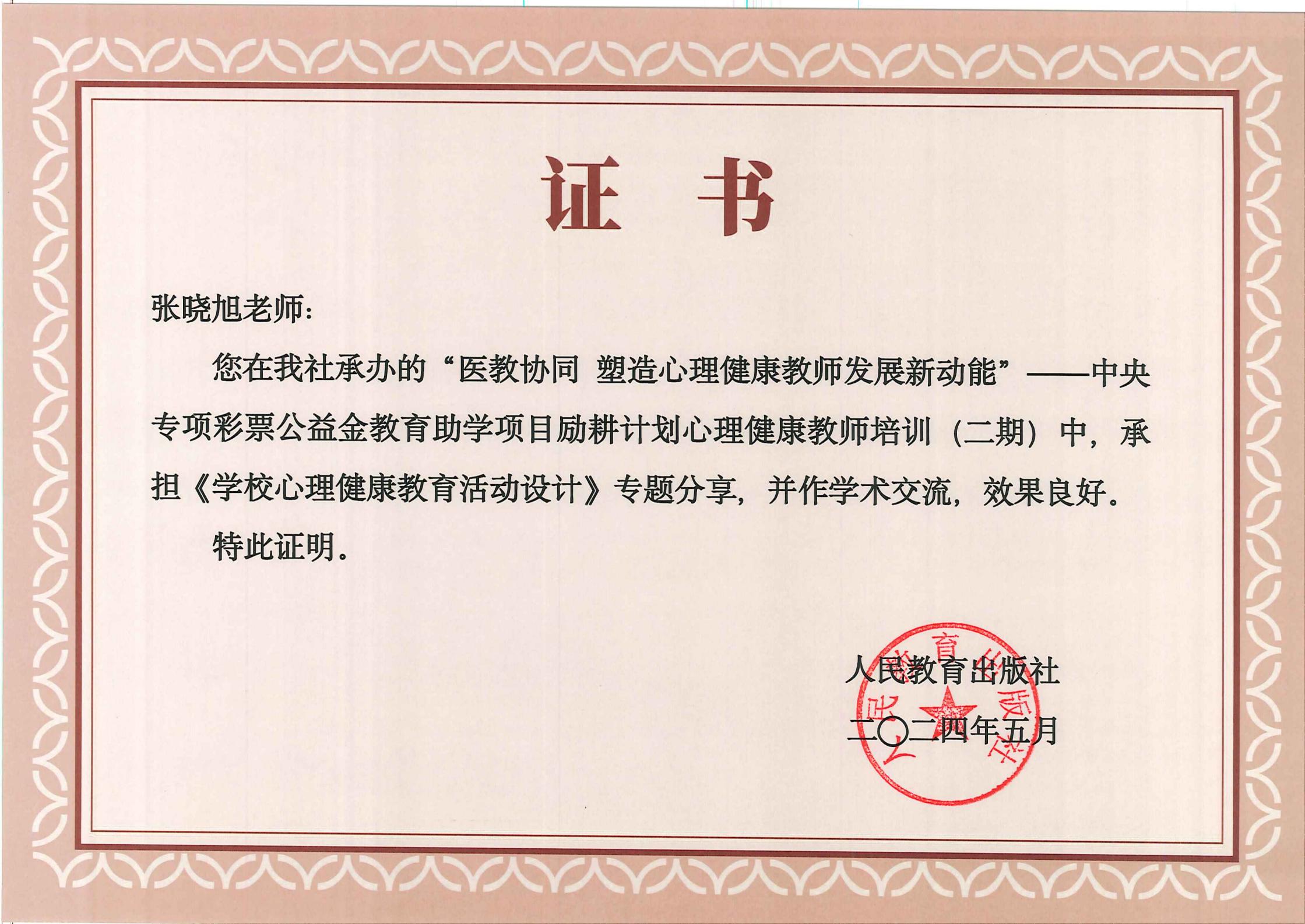 证书

张晓旭老师：

您在我社承办的“医教协同 塑造心理健康教师发展新动能”——中央专项彩票公益金教育助学项目励耕计划心理健康教师培训（二期）中，承担《学校心理健康教育活动设计》专题分享，并作学术交流，效果良好。

特此证明。

人民教育出版社

二〇二四年五月

人民教育出版社